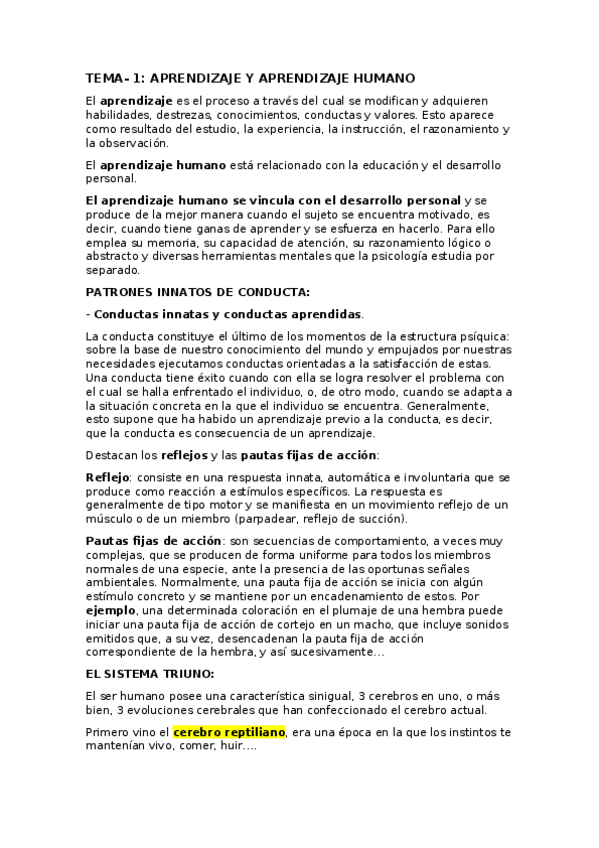 TEMA- 1: APRENDIZAJE Y APRENDIZAJE HUMANO

El aprendizaje es el proceso a través del cual se modifican y adquieren habilidades, destrezas, conocimientos, conductas y valores. Esto aparece como resultado del estudio, la experiencia, la instrucción, el razonamiento y la observación.

El aprendizaje humano está relacionado con la educación y el desarrollo personal.

El aprendizaje humano se vincula con el desarrollo personal y se produce de la mejor manera cuando el sujeto se encuentra motivado, es decir, cuando tiene ganas de aprender y se esfuerza en hacerlo. Para ello emplea su memoria, su capacidad de atención, su razonamiento lógico o abstracto y diversas herramientas mentales que la psicología estudia por separado.

PATRONES INNATOS DE CONDUCTA:

- Conductas innatas y conductas aprendidas.

La conducta constituye el último de los momentos de la estructura psíquica: sobre la base de nuestro conocimiento del mundo y empujados por nuestras necesidades ejecutamos conductas orientadas a la satisfacción de estas. Una conducta tiene éxito cuando con ella se logra resolver el problema con el cual se halla enfrentado el individuo, o, de otro modo, cuando se adapta a la situación concreta en la que el individuo se encuentra. Generalmente, esto supone que ha habido un aprendizaje previo a la conducta, es decir, que la conducta es consecuencia de un aprendizaje.

Destacan los reflejos y las pautas fijas de acción:

Reflejo: consiste en una respuesta innata, automática e involuntaria que se produce como reacción a estímulos específicos. La respuesta es generalmente de tipo motor y se manifiesta en un movimiento reflejo de un músculo o de un miembro (parpadear, reflejo de succión).

Pautas fijas de acción: son secuencias de comportamiento, a veces muy complejas, que se producen de forma uniforme para todos los miembros normales de una especie, ante la presencia de las oportunas señales ambientales. Normalmente, una pauta fija de acción se inicia con algún estímulo concreto y se mantiene por un encadenamiento de estos. Por ejemplo, una determinada coloración en el plumaje de una hembra puede iniciar una pauta fija de acción de cortejo en un macho, que incluye sonidos emitidos que, a su vez, desencadenan la pauta fija de acción correspondiente de la hembra, y así sucesivamente…

EL SISTEMA TRIUNO:

El ser humano posee una característica sinigual, 3 cerebros en uno, o más bien, 3 evoluciones cerebrales que han confeccionado el cerebro actual.

Primero vino el cerebro reptiliano, era una época en la que los instintos te mantenían vivo, comer, huir….